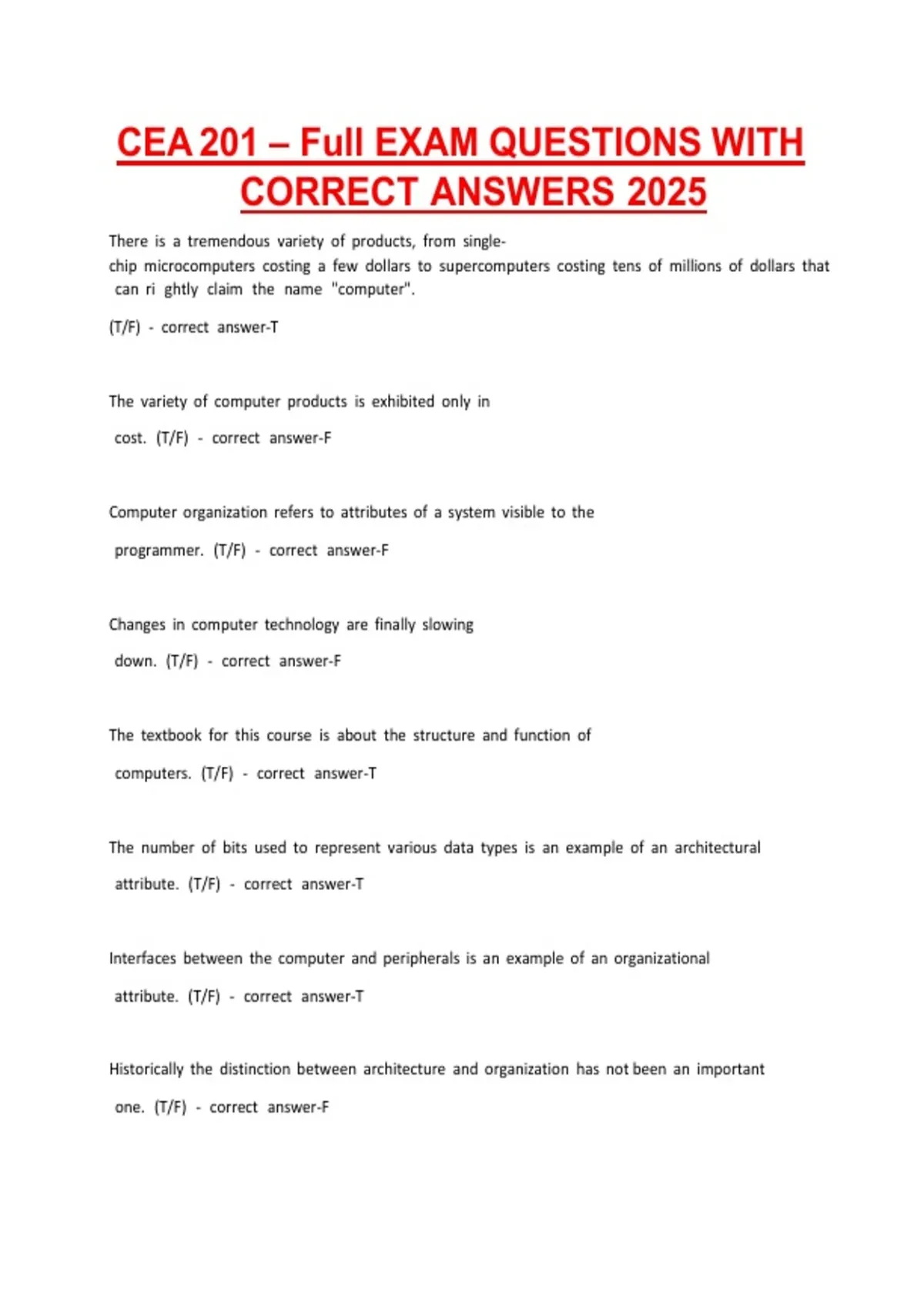 CEA 201 – Full EXAM QUESTIONS WITH CORRECT ANSWERS 2025

There is a tremendous variety of products, from single-chip microcomputers costing a few dollars to supercomputers costing tens of millions of dollars that can ri ghtly claim the name "computer".

(T/F) - correct answer-T

The variety of computer products is exhibited only in cost. (T/F) - correct answer-F

Computer organization refers to attributes of a system visible to the programmer. (T/F) - correct answer-F

Changes in computer technology are finally slowing down. (T/F) - correct answer-F

The textbook for this course is about the structure and function of computers. (T/F) - correct answer-T

The number of bits used to represent various data types is an example of an architectural attribute. (T/F) - correct answer-T

Interfaces between the computer and peripherals is an example of an organizational attribute. (T/F) - correct answer-T

Historically the distinction between architecture and organization has not been an important one. (T/F) - correct answer-F